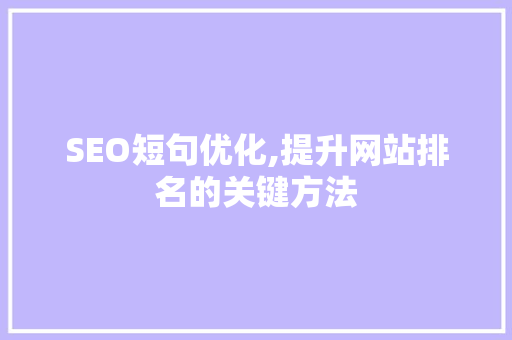 SEO短句优化,提升网站排名的关键方法